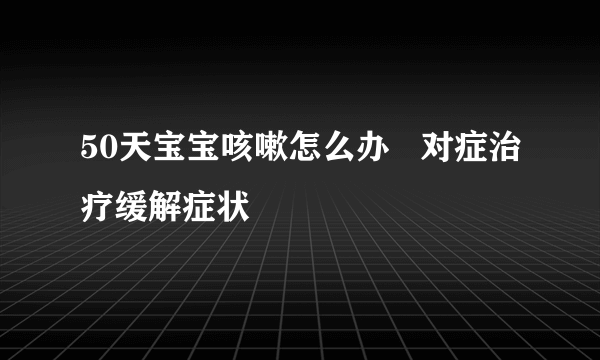 50天宝宝咳嗽怎么办　对症治疗缓解症状